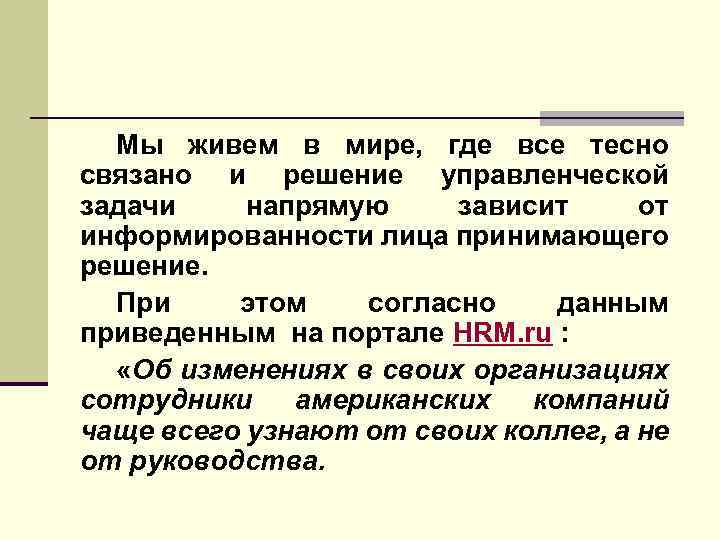 Мы живем в мире, где все тесно связано и решение управленческой задачи напрямую зависит от информированности лица принимающего решение.

При этом согласно данным приведенным на портале HRM.ru :

«Об изменениях в своих организациях сотрудники американских компаний чаще всего узнают от своих коллег, а не от руководства.